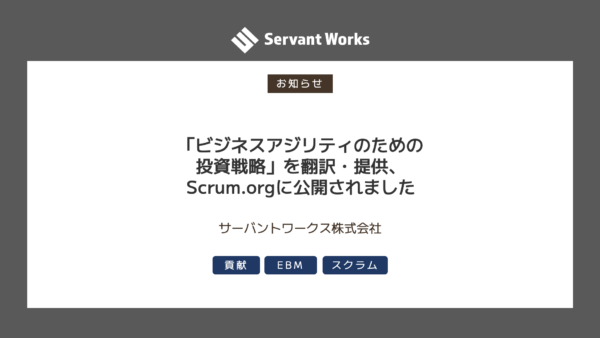 Servant Works

お知らせ

「ビジネスアジリティのための投資戦略」を翻訳・提供、Scrum.orgに公開されました

サーバントワークス株式会社

貢献

EBM

スクラム